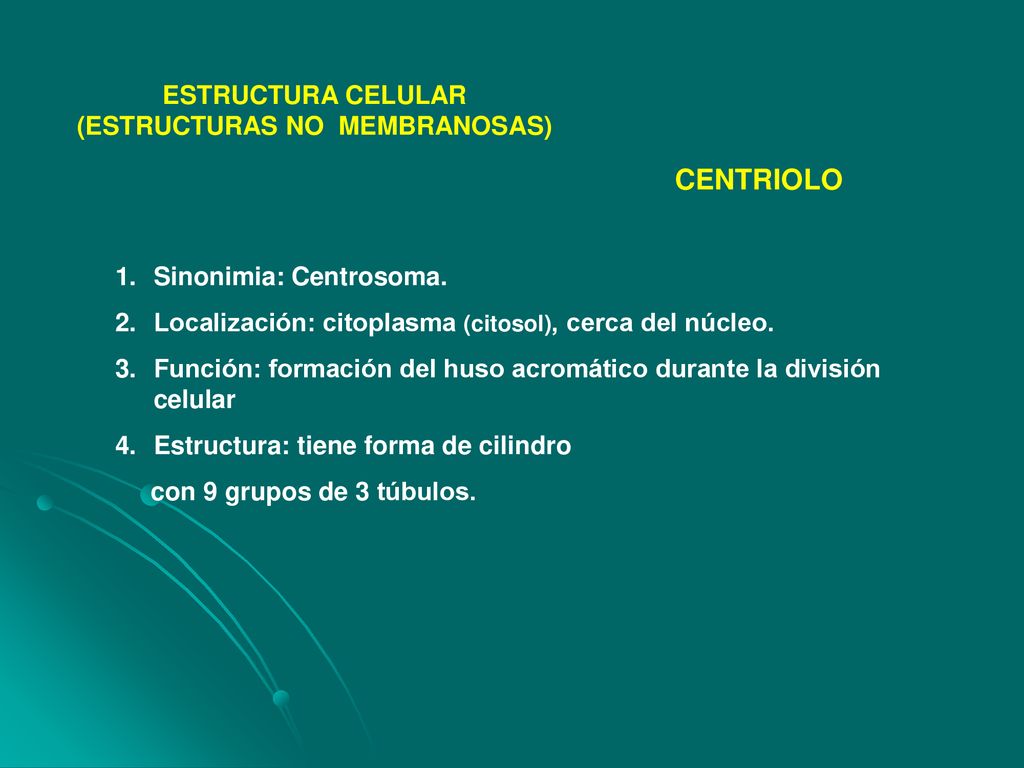 ESTRUCTURA CELULAR
(ESTRUCTURAS NO MEMBRANOSAS)

CENTRIOLO

1. Sinonimia: Centrosoma.
2. Localización: citoplasma (citosol), cerca del núcleo.
3. Función: formación del huso acromático durante la división celular
4. Estructura: tiene forma de cilindro
con 9 grupos de 3 túbulos.